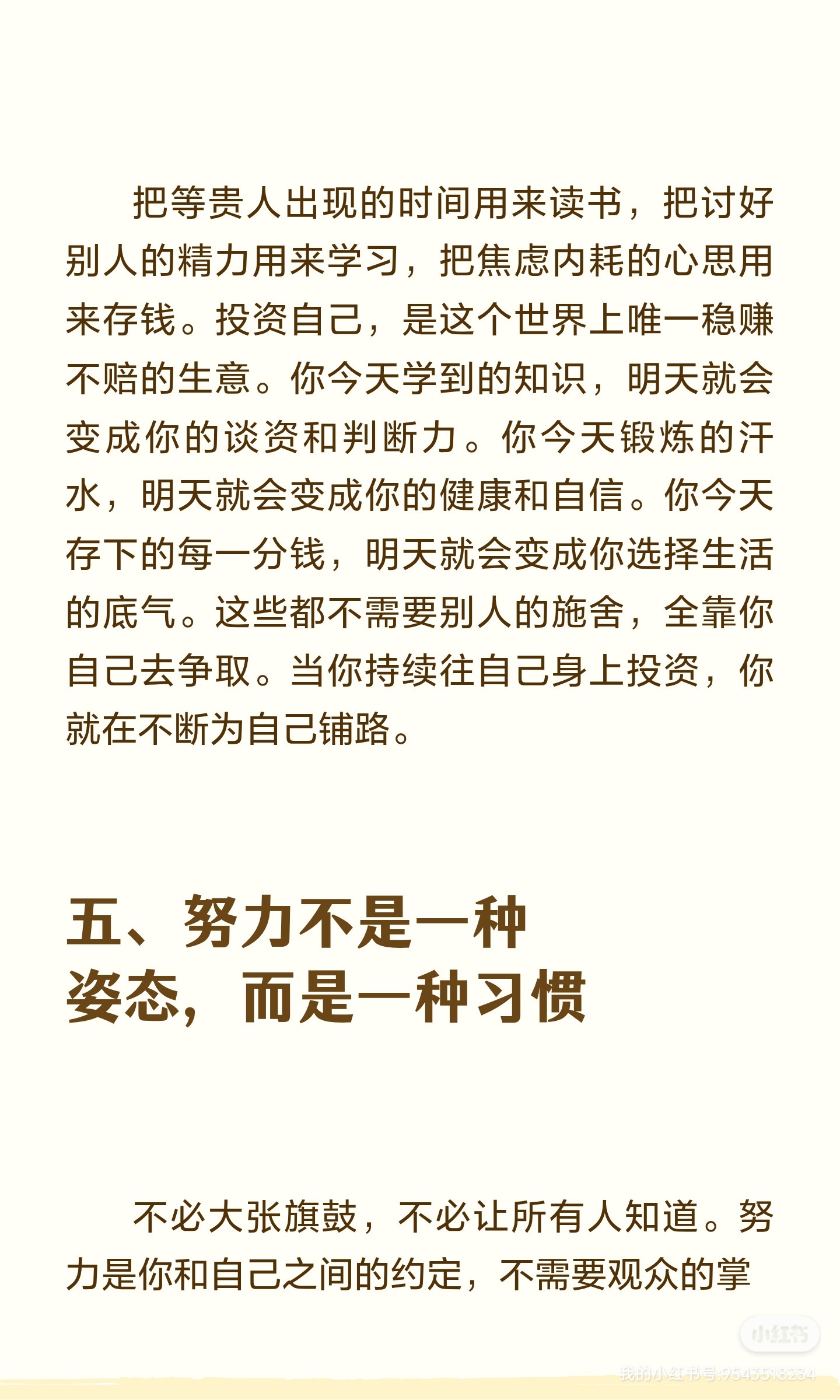 把等贵人出现的时间用来读书，把讨好别人的精力用来学习，把焦虑内耗的心思用来存钱。投资自己，是这个世界上唯一稳赚不赔的生意。你今天学到的知识，明天就会变成你的谈资和判断力。你今天锻炼的汗水，明天就会变成你的健康和自信。你今天存下的每一分钱，明天就会变成你选择生活的底气。这些都不需要别人的施舍，全靠你自己去争取。当你持续往自己身上投资，你就在不断为自己铺路。

五、努力不是一种
姿态，而是一种习惯

不必大张旗鼓，不必让所有人知道。努力是你和自己之间的约定，不需要观众的掌

小红书
我的小红书号:9543518234